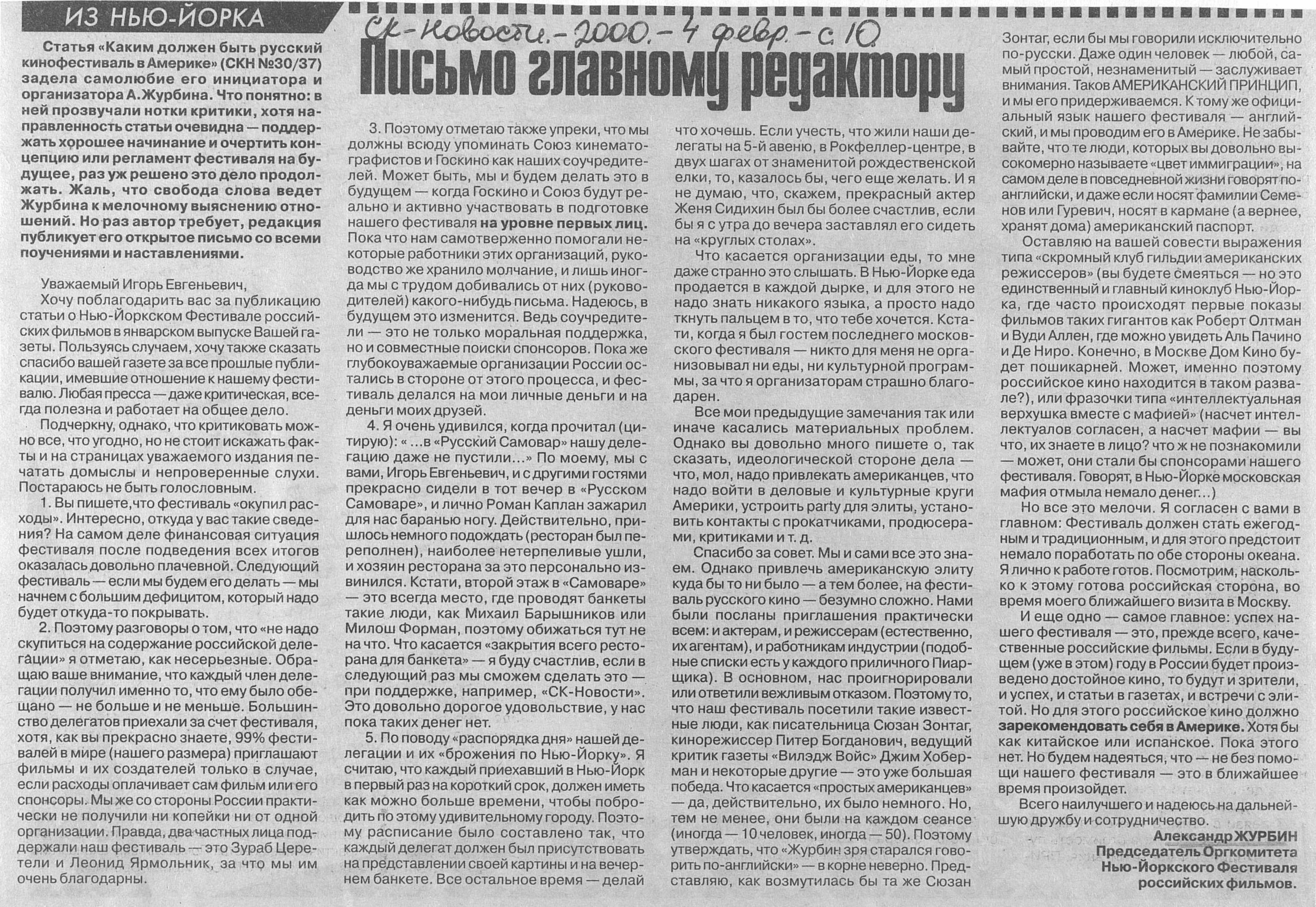 ИЗ НЬЮ-ЙОРКА

СК-Новости. - 2000. - 4 февр. - с. 10.

Письмо главному редактору

Статья «Каким должен быть русский кинофестиваль в Америке» (СКН №30/37) задела самолюбие его инициатора и организатора А.Журбина. Что понятно: в ней прозвучали нотки критики, хотя направленность статьи очевидна — поддержать хорошее начинание и очертить концепцию или регламент фестиваля на будущее, раз уж решено это дело продолжать. Жаль, что свобода слова ведет Журбина к мелочному выяснению отношений. Но раз автор требует, редакция публикует его открытое письмо со всеми поучениями и наставлениями.

Уважаемый Игорь Евгеньевич,

Хочу поблагодарить вас за публикацию статьи о Нью-Йоркском Фестивале российских фильмов в январском выпуске Вашей газеты. Пользуясь случаем, хочу также сказать спасибо вашей газете за все прошлые публикации, имевшие отношение к нашему фестивалю. Любая пресса — даже критическая, всегда полезна и работает на общее дело.

Подчеркну, однако, что критиковать можно все, что угодно, но не стоит искажать факты и на страницах уважаемого издания печатать домыслы и непроверенные слухи. Постараюсь не быть голословным.

1. Вы пишете,что фестиваль «окупил расходы». Интересно, откуда у вас такие сведения? На самом деле финансовая ситуация фестиваля после подведения всех итогов оказалась довольно плачевной. Следующий фестиваль — если мы будем его делать — мы начнем с большим дефицитом, который надо будет откуда-то покрывать.

2. Поэтому разговоры о том, что «не надо скупиться на содержание российской делегации» я отметаю, как несерьезные. Обращаю ваше внимание, что каждый член делегации получил именно то, что ему было обещано — не больше и не меньше. Большинство делегатов приехали за счет фестиваля, хотя, как вы прекрасно знаете, 99% фестивалей в мире (нашего размера) приглашают фильмы и их создателей только в случае, если расходы оплачивает сам фильм или его спонсоры. Мы же со стороны России практически не получили ни копейки ни от одной организации. Правда, два частных лица поддержали наш фестиваль — это Зураб Церетели и Леонид Ярмольник, за что мы им очень благодарны.

3. Поэтому отметаю также упреки, что мы должны всюду упоминать Союз кинематографистов и Госкино как наших соучредителей. Может быть, мы и будем делать это в будущем — когда Госкино и Союз будут реально и активно участвовать в подготовке нашего фестиваля на уровне первых лиц. Пока что нам самотверженно помогали некоторые работники этих организаций, руководство же хранило молчание, и лишь иногда мы с трудом добивались от них (руководителей) какого-нибудь письма. Надеюсь, в будущем это изменится. Ведь соучредители — это не только моральная поддержка, но и совместные поиски спонсоров. Пока же глубокоуважаемые организации России остались в стороне от этого процесса, и фестиваль делался на мои личные деньги и на деньги моих друзей.

4. Я очень удивился, когда прочитал (цитирую): «...в «Русский Самовар» нашу делегацию даже не пустили...» По моему, мы с вами, Игорь Евгеньевич, и с другими гостями прекрасно сидели в тот вечер в «Русском Самоваре», и лично Роман Каплан зажарил для нас баранью ногу. Действительно, пришлось немного подождать (ресторан был переполнен), наиболее нетерпеливые ушли, и хозяин ресторана за это персонально извинился. Кстати, второй этаж в «Самоваре» — это всегда место, где проводят банкеты такие люди, как Михаил Барышников или Милош Форман, поэтому обижаться тут не на что. Что касается «закрытия всего ресторана для банкета» — я буду счастлив, если в следующий раз мы сможем сделать это — при поддержке, например, «СК-Новости». Это довольно дорогое удовольствие, у нас пока таких денег нет.

5. По поводу «распорядка дня» нашей делегации и их «брожения по Нью-Йорку». Я считаю, что каждый приехавший в Нью-Йорк в первый раз на короткий срок, должен иметь как можно больше времени, чтобы побродить по этому удивительному городу. Поэтому расписание было составлено так, что каждый делегат должен был присутствовать на представлении своей картины и на вечернем банкете. Все остальное время — делай что хочешь. Если учесть, что жили наши делегаты на 5-й авеню, в Рокфеллер-центре, в двух шагах от знаменитой рождественской елки, то, казалось бы, чего еще желать. И я не думаю, что, скажем, прекрасный актер Женя Сидихин был бы более счастлив, если бы я с утра до вечера заставлял его сидеть на «круглых столах».

Что касается организации еды, то мне даже странно это слышать. В Нью-Йорке еда продается в каждой дырке, и для этого не надо знать никакого языка, а просто надо ткнуть пальцем в то, что тебе хочется. Кстати, когда я был гостем последнего московского фестиваля — никто для меня не организовывал ни еды, ни культурной программы, за что я организаторам страшно благодарен.

Все мои предыдущие замечания так или иначе касались материальных проблем. Однако вы довольно много пишете о, так сказать, идеологической стороне дела — что, мол, надо привлекать американцев, что надо войти в деловые и культурные круги Америки, устроить party для элиты, установить контакты с прокатчиками, продюсерами, критиками и т. д.

Спасибо за совет. Мы и сами все это знаем. Однако привлечь американскую элиту куда бы то ни было — а тем более, на фестиваль русского кино — безумно сложно. Нами были посланы приглашения практически всем: и актерам, и режиссерам (естественно, их агентам), и работникам индустрии (подобные списки есть у каждого приличного Пиарщика). В основном, нас проигнорировали или ответили вежливым отказом. Поэтому то, что наш фестиваль посетили такие известные люди, как писательница Сюзан Зонтаг, кинорежиссер Питер Богданович, ведущий критик газеты «Вилэдж Войс» Джим Хоберман и некоторые другие — это уже большая победа. Что касается «простых американцев» — да, действительно, их было немного. Но, тем не менее, они были на каждом сеансе (иногда — 10 человек, иногда — 50). Поэтому утверждать, что «Журбин зря старался говорить по-английски» — в корне неверно. Представляю, как возмутилась бы та же Сюзан Зонтаг, если бы мы говорили исключительно по-русски. Даже один человек — любой, самый простой, незнаменитый — заслуживает внимания. Таков АМЕРИКАНСКИЙ ПРИНЦИП, и мы его придерживаемся. К тому же официальный язык нашего фестиваля — английский, и мы проводим его в Америке. Не забывайте, что те люди, которых вы довольно высокомерно называете «цвет иммиграции», на самом деле в повседневной жизни говорят по-английски, и даже если носят фамилии Семенов или Гуревич, носят в кармане (а вернее, хранят дома) американский паспорт.

Оставляю на вашей совести выражения типа «скромный клуб гильдии американских режиссеров» (вы будете смеяться — но это единственный и главный киноклуб Нью-Йорка, где часто происходят первые показы фильмов таких гигантов как Роберт Олтман и Вуди Аллен, где можно увидеть Аль Пачино и Де Ниро. Конечно, в Москве Дом Кино будет пошикарней. Может, именно поэтому российское кино находится в таком развале?), или фразочки типа «интеллектуальная верхушка вместе с мафией» (насчет интеллектуалов согласен, а насчет мафии — вы что, их знаете в лицо? что ж не познакомили — может, они стали бы спонсорами нашего фестиваля. Говорят, в Нью-Йорке московская мафия отмыла немало денег...)

Но все это мелочи. Я согласен с вами в главном: Фестиваль должен стать ежегодным и традиционным, и для этого предстоит немало поработать по обе стороны океана. Я лично к работе готов. Посмотрим, насколько к этому готова российская сторона, во время моего ближайшего визита в Москву.

И еще одно — самое главное: успех нашего фестиваля — это, прежде всего, качественные российские фильмы. Если в будущем (уже в этом) году в России будет произведено достойное кино, то будут и зрители, и успех, и статьи в газетах, и встречи с элитой. Но для этого российское кино должно зарекомендовать себя в Америке. Хотя бы как китайское или испанское. Пока этого нет. Но будем надеяться, что — не без помощи нашего фестиваля — это в ближайшее время произойдет.

Всего наилучшего и надеюсь на дальнейшую дружбу и сотрудничество.

Александр ЖУРБИН
Председатель Оргкомитета Нью-Йоркского Фестиваля российских фильмов.